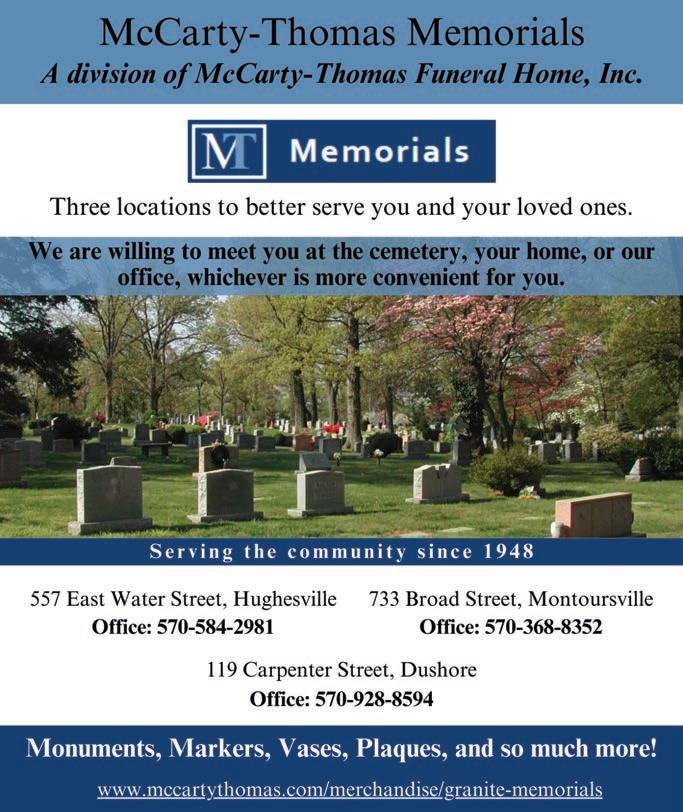 McCarty-Thomas Memorials
A division of McCarty-Thomas Funeral Home, Inc.

MT Memorials

Three locations to better serve you and your loved ones.

We are willing to meet you at the cemetery, your home, or our office, whichever is more convenient for you.

Serving the community since 1948

557 East Water Street, Hughesville
Office: 570-584-2981

733 Broad Street, Montoursville
Office: 570-368-8352

119 Carpenter Street, Dushore
Office: 570-928-8594

Monuments, Markers, Vases, Plaques, and so much more!

www.mccartythomas.com/merchandise/granite-memorials